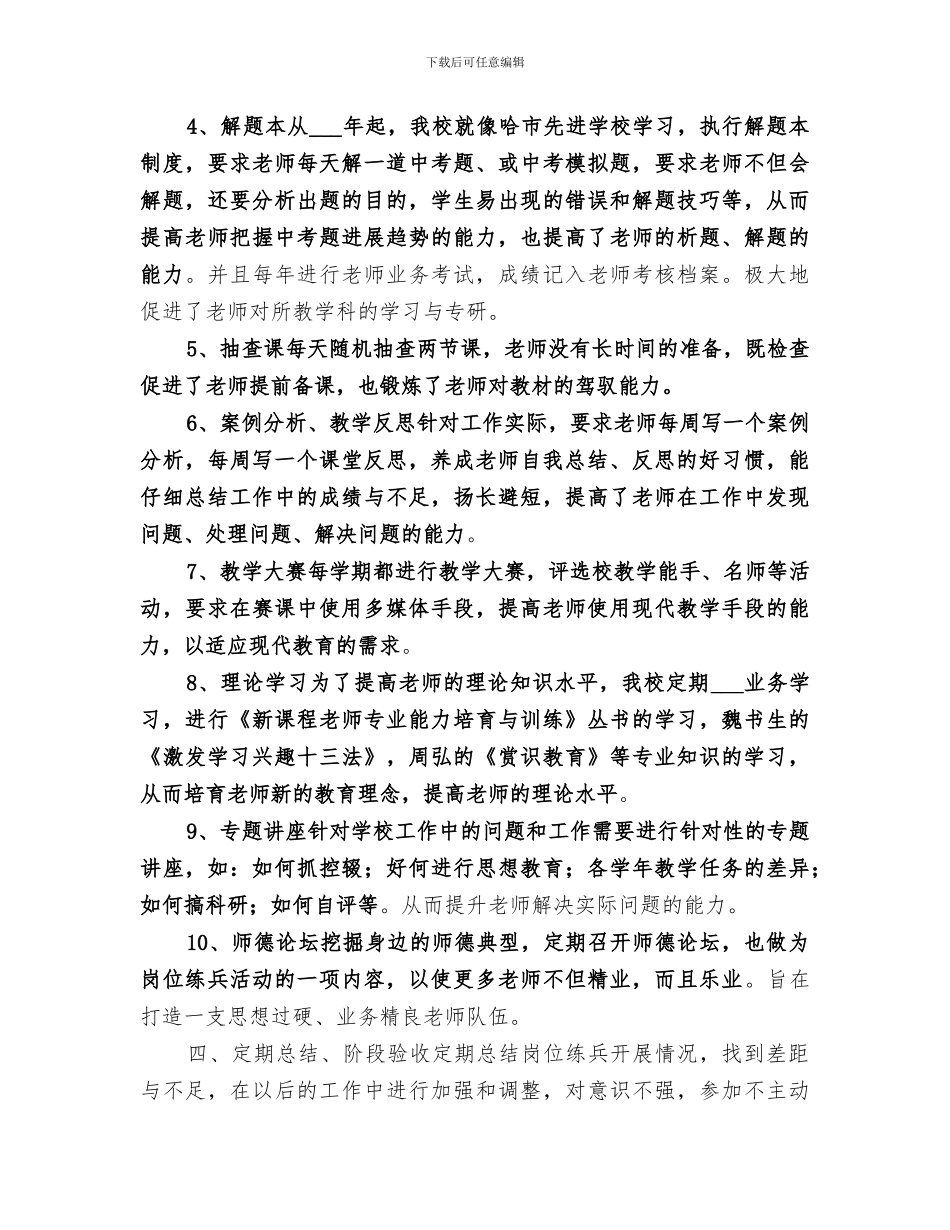 下载后可任意编辑

4、解题本从____年起，我校就像哈市先进学校学习，执行解题本制度，要求老师每天解一道中考题、或中考模拟题，要求老师不但会解题，还要分析出题的目的，学生易出现的错误和解题技巧等，从而提高老师把握中考题进展趋势的能力，也提高了老师的析题、解题的能力。并且每年进行老师业务考试，成绩记入老师考核档案。极大地促进了老师对所教学科的学习与专研。

5、抽查课每天随机抽查两节课，老师没有长时间的准备，既检查促进了老师提前备课，也锻炼了老师对教材的驾驭能力。

6、案例分析、教学反思针对工作实际，要求老师每周写一个案例分析，每周写一个课堂反思，养成老师自我总结、反思的好习惯，能仔细总结工作中的成绩与不足，扬长避短，提高了老师在工作中发现问题、处理问题、解决问题的能力。

7、教学大赛每学期都进行教学大赛，评选校教学能手、名师等活动，要求在赛课中使用多媒体手段，提高老师使用现代教学手段的能力，以适应现代教育的需求。

8、理论学习为了提高老师的理论知识水平，我校定期____业务学习，进行《新课程老师专业能力培育与训练》丛书的学习，魏书生的《激发学习兴趣十三法》，周弘的《赏识教育》等专业知识的学习，从而培育老师新的教育理念，提高老师的理论水平。

9、专题讲座针对学校工作中的问题和工作需要进行针对性的专题讲座，如：如何抓控辍；好何进行思想教育；各学年教学任务的差异；如何搞科研；如何自评等。从而提升老师解决实际问题的能力。

10、师德论坛挖掘身边的师德典型，定期召开师德论坛，也做为岗位练兵活动的一项内容，以使更多老师不但精业，而且乐业。旨在打造一支思想过硬、业务精良老师队伍。

四、定期总结、阶段验收定期总结岗位练兵开展情况，找到差距与不足，在以后的工作中进行加强和调整，对意识不强，参加不主动